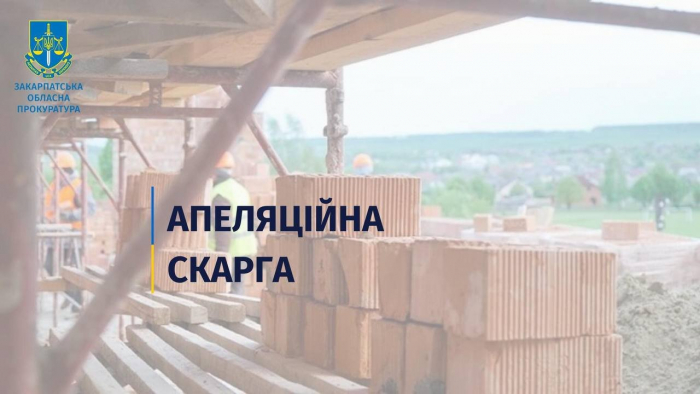 ЗАКАРПАТСЬКА
ОБЛАСНА
ПРОКУРАТУРА

АПЕЛЯЦІЙНА
СКАРГА